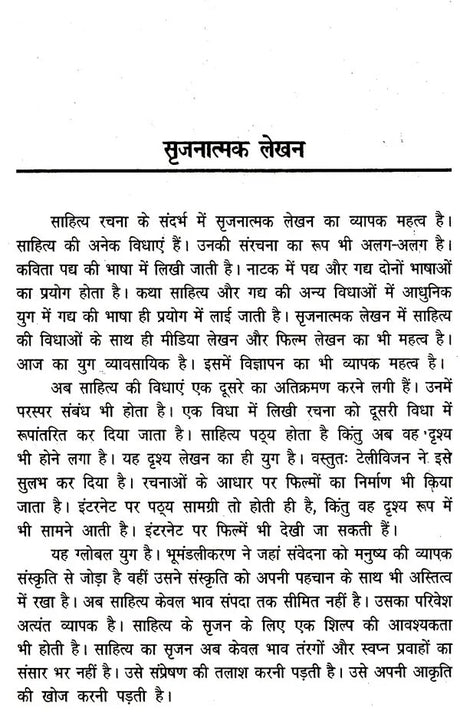 सृजनात्मक लेखन

साहित्य रचना के संदर्भ में सृजनात्मक लेखन का व्यापक महत्व है। साहित्य की अनेक विधाएं हैं। उनकी संरचना का रूप भी अलग-अलग है। कविता पद्य की भाषा में लिखी जाती है। नाटक में पद्य और गद्य दोनों भाषाओं का प्रयोग होता है। कथा साहित्य और गद्य की अन्य विधाओं में आधुनिक युग में गद्य की भाषा ही प्रयोग में लाई जाती है। सृजनात्मक लेखन में साहित्य की विधाओं के साथ ही मीडिया लेखन और फिल्म लेखन का भी महत्व है। आज का युग व्यावसायिक है। इसमें विज्ञापन का भी व्यापक महत्व है।

अब साहित्य की विधाएं एक दूसरे का अतिक्रमण करने लगी हैं। उनमें परस्पर संबंध भी होता है। एक विधा में लिखी रचना को दूसरी विधा में रूपांतरित कर दिया जाता है। साहित्य पठ्य होता है किंतु अब वह दृश्य भी होने लगा है। यह दृश्य लेखन का ही युग है। वस्तुतः टेलीविजन ने इसे सुलभ कर दिया है। रचनाओं के आधार पर फिल्मों का निर्माण भी किया जाता है। इंटरनेट पर पठ्य सामग्री तो होती ही है, किंतु वह दृश्य रूप में भी सामने आती है। इंटरनेट पर फिल्में भी देखी जा सकती हैं।

यह ग्लोबल युग है। भूमंडलीकरण ने जहां संवेदना को मनुष्य की व्यापक संस्कृति से जोड़ा है वहीं उसने संस्कृति को अपनी पहचान के साथ भी अस्तित्व में रखा है। अब साहित्य केवल भाव संपदा तक सीमित नहीं है। उसका परिवेश अत्यंत व्यापक है। साहित्य के सृजन के लिए एक शिल्प की आवश्यकता भी होती है। साहित्य का सृजन अब केवल भाव तरंगों और स्वप्न प्रवाहों का संसार भर नहीं है। उसे संप्रेषण की तलाश करनी पड़ती है। उसे अपनी आकृति की खोज करनी पड़ती है।